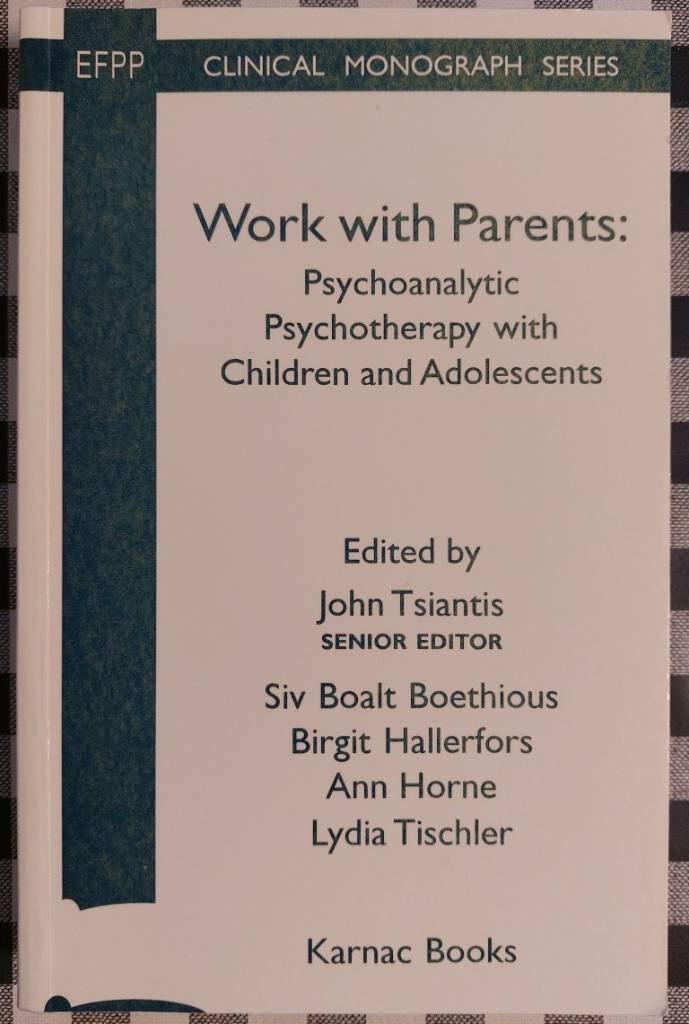 EFPP CLINICAL MONOGRAPH SERIES

Work with Parents:
Psychoanalytic
Psychotherapy with
Children and Adolescents

Edited by
John Tsiantis
SENIOR EDITOR
Siv Boalt Boethious
Birgit Hallerfors
Ann Horne
Lydia Tischler

Karnac Books